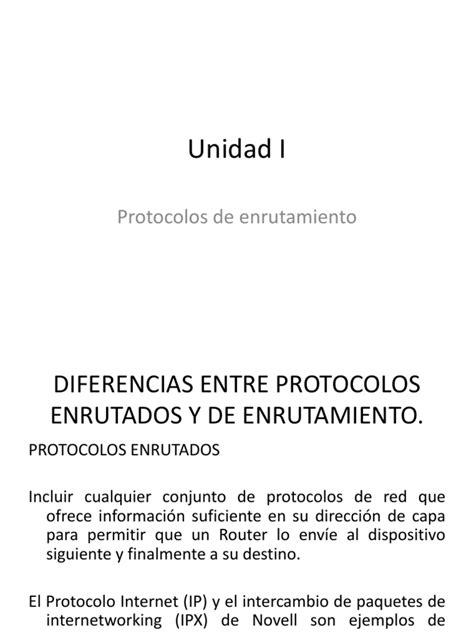 Unidad I

Protocolos de enrutamiento

DIFERENCIAS ENTRE PROTOCOLOS ENRUTADOS Y DE ENRUTAMIENTO.

PROTOCOLOS ENRUTADOS

Incluir cualquier conjunto de protocolos de red que ofrece información suficiente en su dirección de capa para permitir que un Router lo envíe al dispositivo siguiente y finalmente a su destino.

El Protocolo Internet (IP) y el intercambio de paquetes de internetworking (IPX) de Novell son ejemplos de